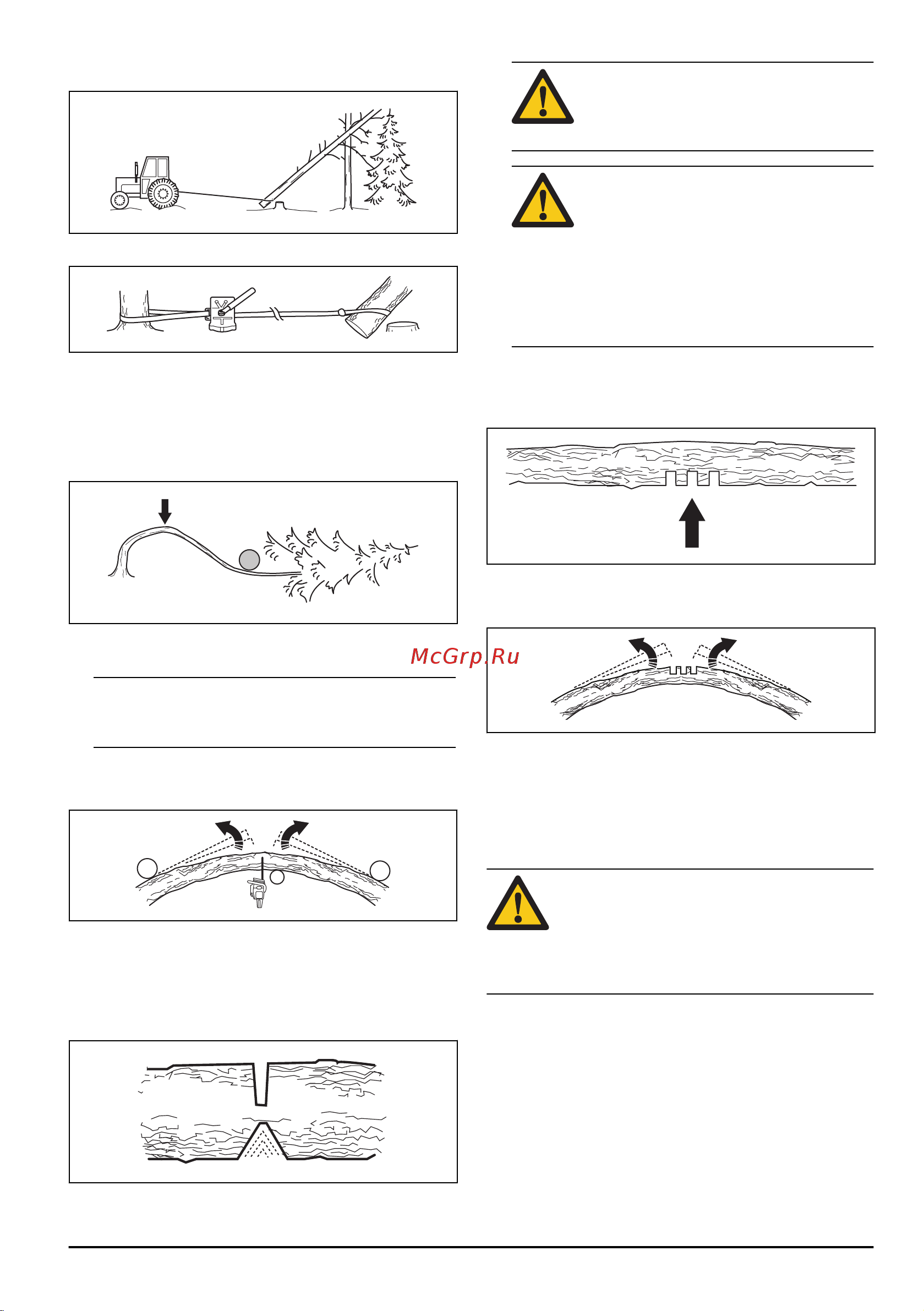 McGrp.Ru